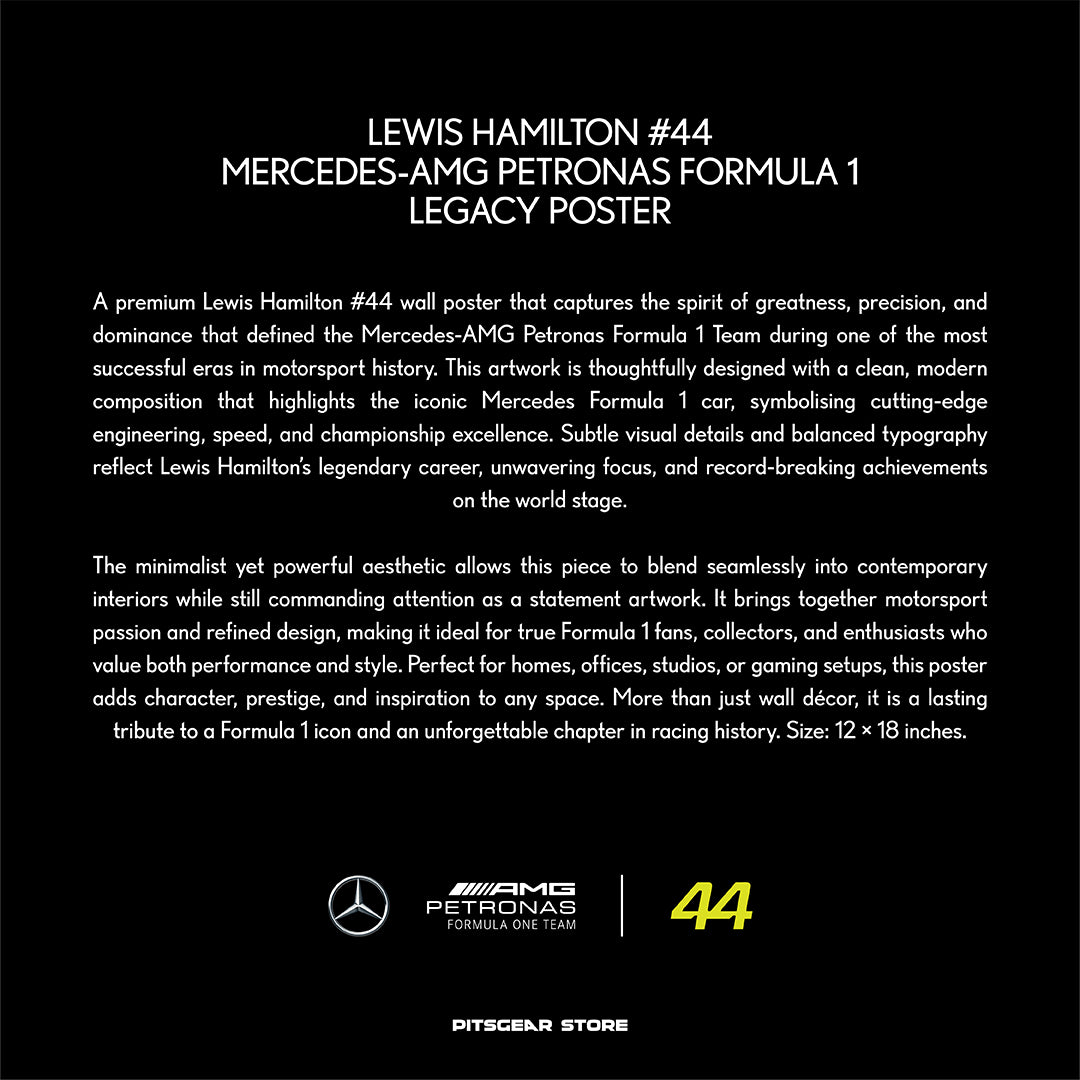 LEWIS HAMILTON #44
MERCEDES-AMG PETRONAS FORMULA 1
LEGACY POSTER

A premium Lewis Hamilton #44 wall poster that captures the spirit of greatness, precision, and dominance that defined the Mercedes-AMG Petronas Formula 1 Team during one of the most successful eras in motorsport history. This artwork is thoughtfully designed with a clean, modern composition that highlights the iconic Mercedes Formula 1 car, symbolising cutting-edge engineering, speed, and championship excellence. Subtle visual details and balanced typography reflect Lewis Hamilton's legendary career, unwavering focus, and record-breaking achievements on the world stage.

The minimalist yet powerful aesthetic allows this piece to blend seamlessly into contemporary interiors while still commanding attention as a statement artwork. It brings together motorsport passion and refined design, making it ideal for true Formula 1 fans, collectors, and enthusiasts who value both performance and style. Perfect for homes, offices, studios, or gaming setups, this poster adds character, prestige, and inspiration to any space. More than just wall décor, it is a lasting tribute to a Formula 1 icon and an unforgettable chapter in racing history. Size: 12 × 18 inches.

AMG
PETRONAS
FORMULA ONE TEAM

44

PITSGEAR STORE